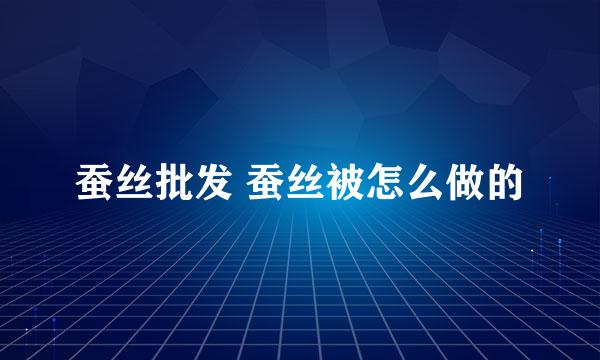 蚕丝批发 蚕丝被怎么做的